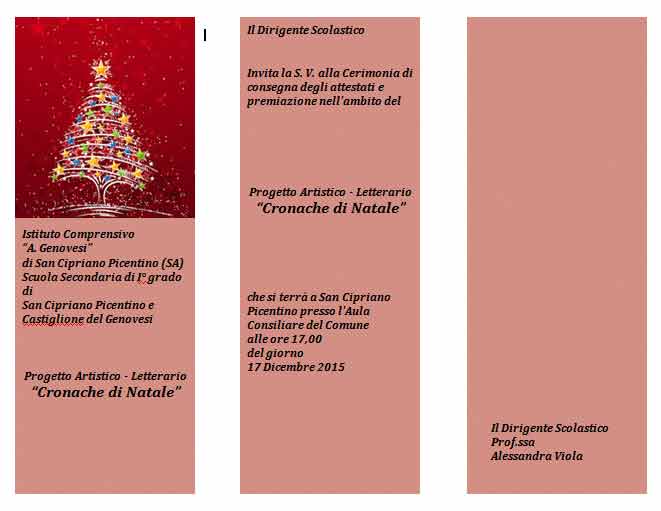 Istituto Comprensivo
"A. Genovesi"
di San Cipriano Picentino (SA)
Scuola Secondaria di I° grado
di
San Cipriano Picentino e
Castiglione del Genovesi

Progetto Artistico - Letterario
"Cronache di Natale"

Il Dirigente Scolastico

Invita la S. V. alla Cerimonia di consegna degli attestati e premiazione nell'ambito del

Progetto Artistico - Letterario
"Cronache di Natale"

che si terrà a San Cipriano Picentino presso l'Aula Consiliare del Comune alle ore 17,00 del giorno 17 Dicembre 2015

Il Dirigente Scolastico
Prof.ssa
Alessandra Viola